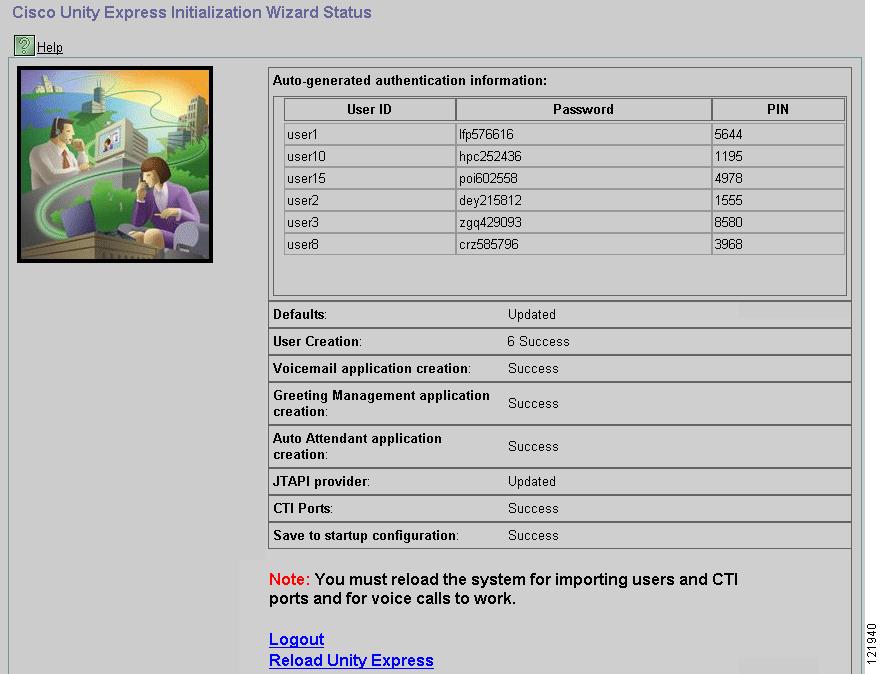 Cisco Unity Express Initialization Wizard Status

Help

Auto-generated authentication information:

| User ID | Password | PIN |
|---|---|---|
| user1 | lfp576616 | 5644 |
| user10 | hpc252436 | 1195 |
| user15 | poi602558 | 4978 |
| user2 | dey215812 | 1555 |
| user3 | zgq429093 | 8580 |
| user8 | crz585796 | 3968 |

| | |
|---|---|
| Defaults: | Updated |
| User Creation: | 6 Success |
| Voicemail application creation: | Success |
| Greeting Management application creation: | Success |
| Auto Attendant application creation: | Success |
| JTAPI provider: | Updated |
| CTI Ports: | Success |
| Save to startup configuration: | Success |

Note: You must reload the system for importing users and CTI ports and for voice calls to work.

Logout
Reload Unity Express

121940